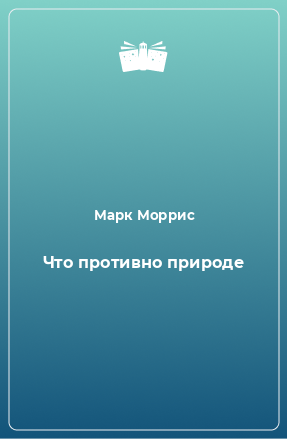 Марк Моррис

Что противно природе